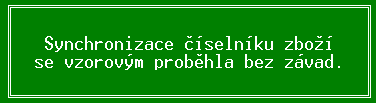 Synchronizace číselníku zboží
se vzorovým proběhla bez závad.